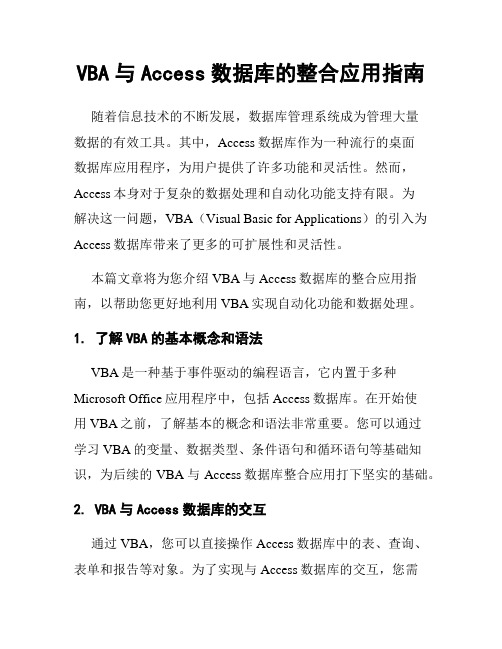 VBA 与 Access 数据库的整合应用指南

随着信息技术的不断发展，数据库管理系统成为管理大量数据的有效工具。其中，Access 数据库作为一种流行的桌面数据库应用程序，为用户提供了许多功能和灵活性。然而，Access 本身对于复杂的数据处理和自动化功能支持有限。为解决这一问题，VBA（Visual Basic for Applications）的引入为 Access 数据库带来了更多的可扩展性和灵活性。

本篇文章将为您介绍 VBA 与 Access 数据库的整合应用指南，以帮助您更好地利用 VBA 实现自动化功能和数据处理。

1. 了解 VBA 的基本概念和语法

VBA 是一种基于事件驱动的编程语言，它内置于多种 Microsoft Office 应用程序中，包括 Access 数据库。在开始使用 VBA 之前，了解基本的概念和语法非常重要。您可以通过学习 VBA 的变量、数据类型、条件语句和循环语句等基础知识，为后续的 VBA 与 Access 数据库整合应用打下坚实的基础。

2. VBA 与 Access 数据库的交互

通过 VBA，您可以直接操作 Access 数据库中的表、查询、表单和报告等对象。为了实现与 Access 数据库的交互，您需